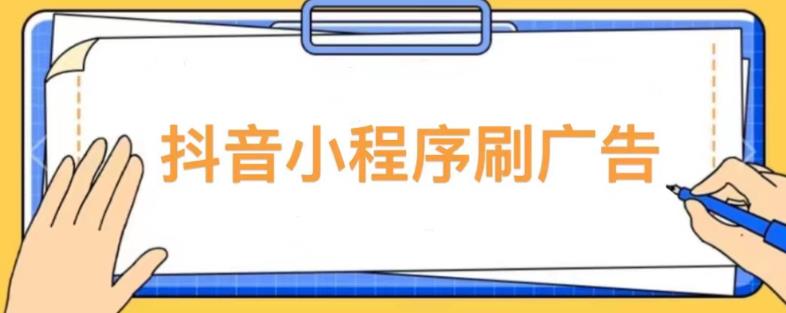 抖音小程序刷广告